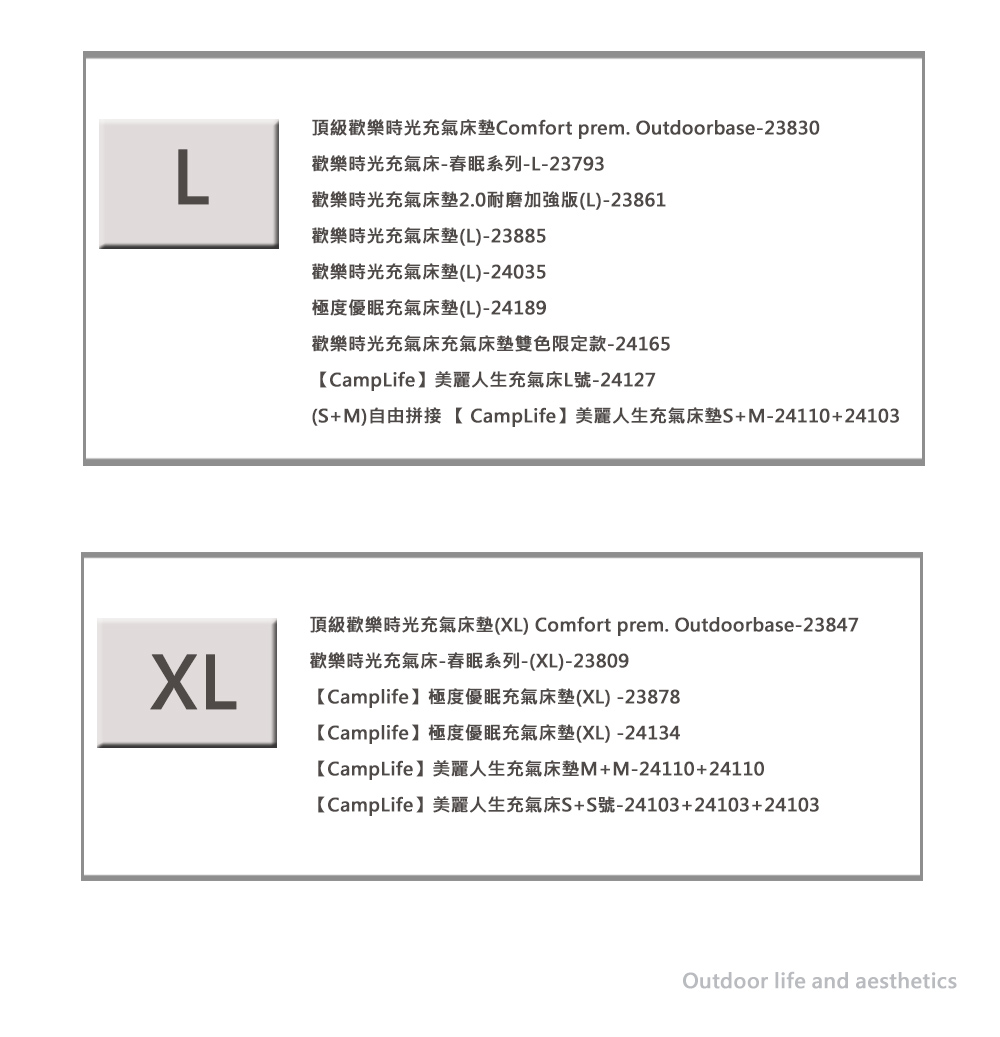 L

頂級歡樂時光充氣床墊Comfort prem. Outdoorbase-23830

歡樂時光充氣床-春眠系列-L-23793

歡樂時光充氣床墊2.0耐磨加強版(L)-23861

歡樂時光充氣床墊(L)-23885

歡樂時光充氣床墊(L)-24035

極度優眠充氣床墊(L)-24189

歡樂時光充氣床充氣床墊雙色限定款-24165

【CampLife】美麗人生充氣床L號-24127

(S+M)自由拼接 【 CampLife】美麗人生充氣床墊S+M-24110+24103

XL

頂級歡樂時光充氣床墊(XL) Comfort prem. Outdoorbase-23847

歡樂時光充氣床-春眠系列-(XL)-23809

【Camplife】極度優眠充氣床墊(XL) -23878

【Camplife】極度優眠充氣床墊(XL) -24134

【CampLife】美麗人生充氣床墊M+M-24110+24110

【CampLife】美麗人生充氣床S+S號-24103+24103+24103

Outdoor life and aesthetics